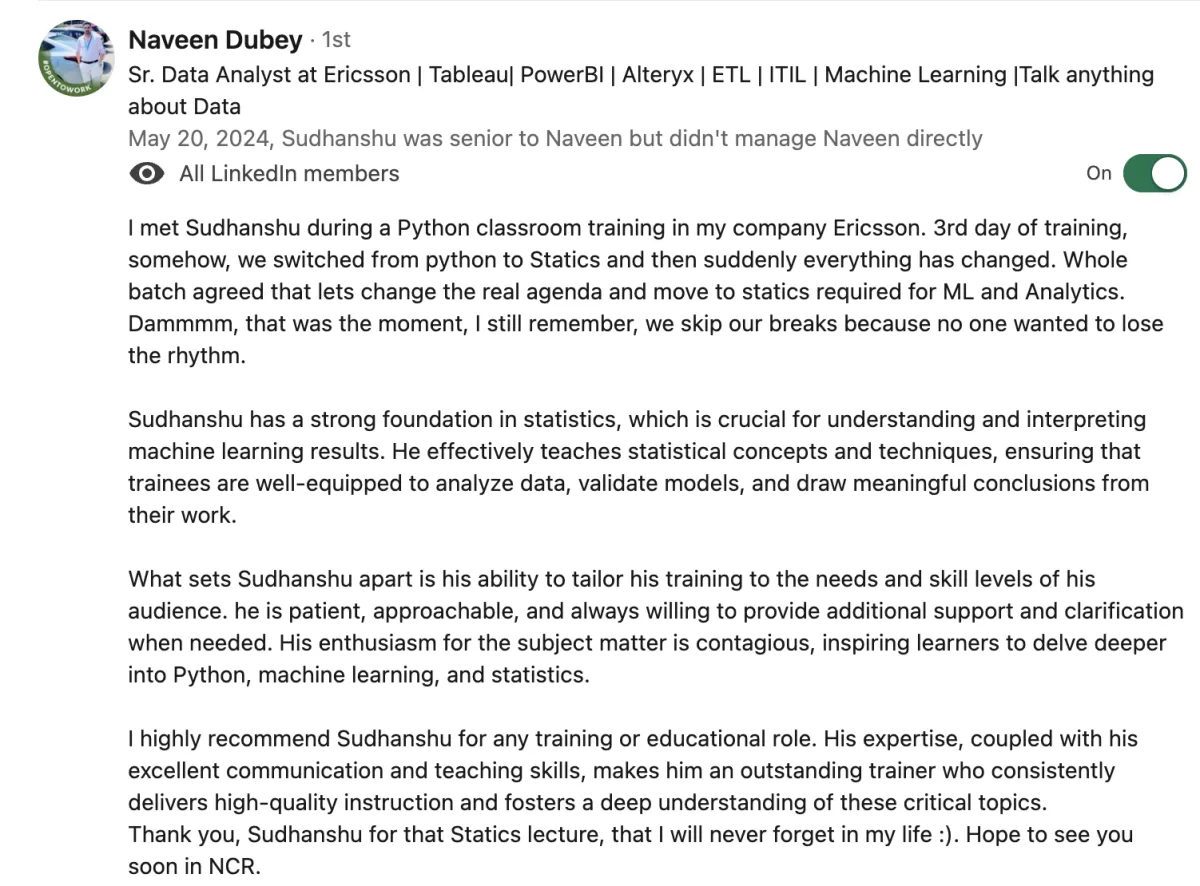 #OPENTOWORK

Naveen Dubey · 1st
Sr. Data Analyst at Ericsson | Tableau| PowerBI | Alteryx | ETL | ITIL | Machine Learning |Talk anything about Data
May 20, 2024, Sudhanshu was senior to Naveen but didn't manage Naveen directly
All LinkedIn members
On

I met Sudhanshu during a Python classroom training in my company Ericsson. 3rd day of training, somehow, we switched from python to Statics and then suddenly everything has changed. Whole batch agreed that lets change the real agenda and move to statics required for ML and Analytics. Dammmm, that was the moment, I still remember, we skip our breaks because no one wanted to lose the rhythm.

Sudhanshu has a strong foundation in statistics, which is crucial for understanding and interpreting machine learning results. He effectively teaches statistical concepts and techniques, ensuring that trainees are well-equipped to analyze data, validate models, and draw meaningful conclusions from their work.

What sets Sudhanshu apart is his ability to tailor his training to the needs and skill levels of his audience. he is patient, approachable, and always willing to provide additional support and clarification when needed. His enthusiasm for the subject matter is contagious, inspiring learners to delve deeper into Python, machine learning, and statistics.

I highly recommend Sudhanshu for any training or educational role. His expertise, coupled with his excellent communication and teaching skills, makes him an outstanding trainer who consistently delivers high-quality instruction and fosters a deep understanding of these critical topics.
Thank you, Sudhanshu for that Statics lecture, that I will never forget in my life :). Hope to see you soon in NCR.